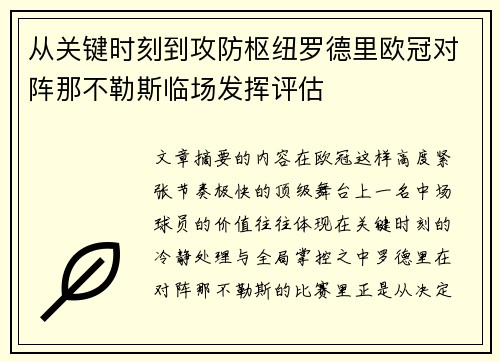 从关键时刻到攻防枢纽罗德里欧冠对阵那不勒斯临场发挥评估

文章摘要的内容在欧冠这样高度紧张节奏极快的顶级舞台上一名中场球员的价值往往体现在关键时刻的冷静处理与全局掌控之中罗德里在对阵那不勒斯的比赛里正是从决定